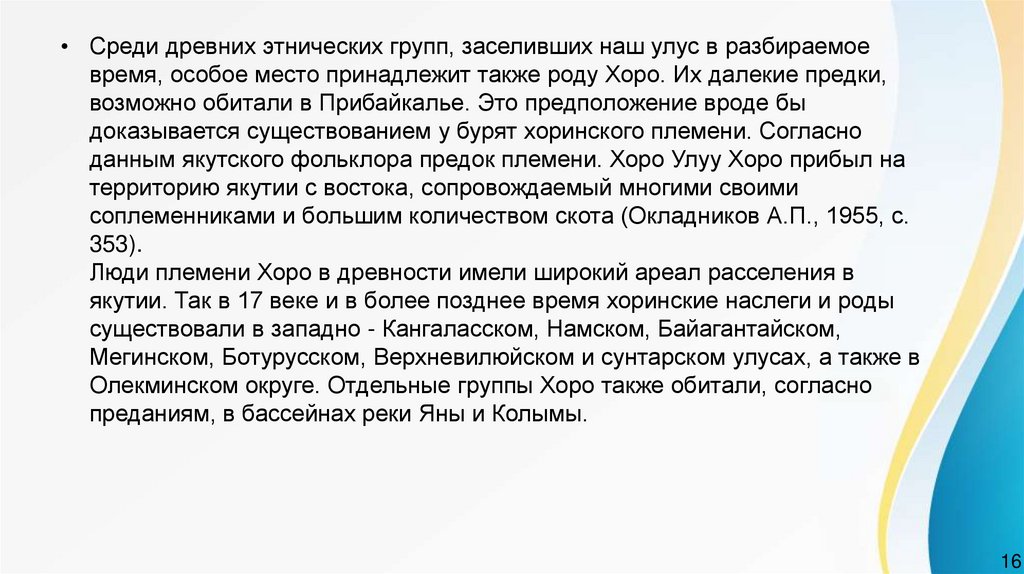 • Среди древних этнических групп, заселивших наш улус в разбираемое время, особое место принадлежит также роду Хоро. Их далекие предки, возможно обитали в Прибайкалье. Это предположение вроде бы доказывается существованием у бурят хоринского племени. Согласно данным якутского фольклора предок племени. Хоро Улуу Хоро прибыл на территорию якутии с востока, сопровождаемый многими своими соплеменниками и большим количеством скота (Окладников А.П., 1955, с. 353).
Люди племени Хоро в древности имели широкий ареал расселения в якутии. Так в 17 веке и в более позднее время хоринские наслеги и роды существовали в западно - Кангаласском, Намском, Байагантайском, Мегинском, Ботурусском, Верхневилюйском и сунтарском улусах, а также в Олекминском округе. Отдельные группы Хоро также обитали, согласно преданиям, в бассейнах реки Яны и Колымы.

16